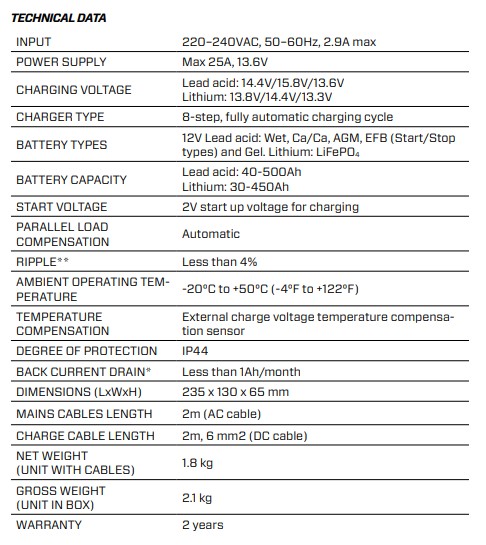 TECHNICAL DATA

| | |
|---|---|
| INPUT | 220–240VAC, 50–60Hz, 2.9A max |
| POWER SUPPLY | Max 25A, 13.6V |
| CHARGING VOLTAGE | Lead acid: 14.4V/15.8V/13.6V Lithium: 13.8V/14.4V/13.3V |
| CHARGER TYPE | 8-step, fully automatic charging cycle |
| BATTERY TYPES | 12V Lead acid: Wet, Ca/Ca, AGM, EFB (Start/Stop types) and Gel. Lithium: $LiFePO_4$ |
| BATTERY CAPACITY | Lead acid: 40-500Ah Lithium: 30-450Ah |
| START VOLTAGE | 2V start up voltage for charging |
| PARALLEL LOAD COMPENSATION | Automatic |
| RIPPLE** | Less than 4% |
| AMBIENT OPERATING TEMPERATURE | -20°C to +50°C (-4°F to +122°F) |
| TEMPERATURE COMPENSATION | External charge voltage temperature compensation sensor |
| DEGREE OF PROTECTION | IP44 |
| BACK CURRENT DRAIN* | Less than 1Ah/month |
| DIMENSIONS (LxWxH) | 235 x 130 x 65 mm |
| MAINS CABLES LENGTH | 2m (AC cable) |
| CHARGE CABLE LENGTH | 2m, 6 mm2 (DC cable) |
| NET WEIGHT (UNIT WITH CABLES) | 1.8 kg |
| GROSS WEIGHT (UNIT IN BOX) | 2.1 kg |
| WARRANTY | 2 years |